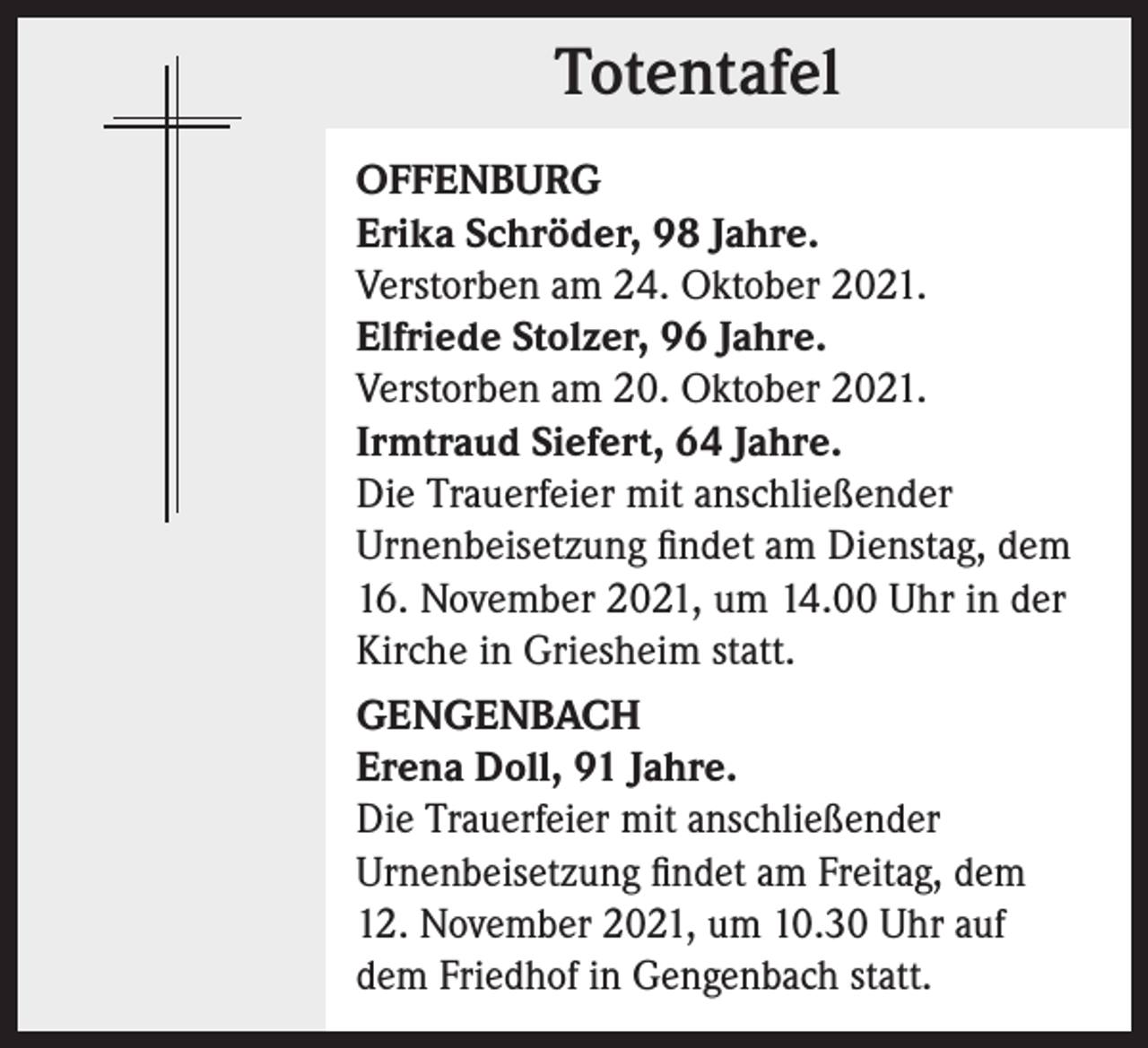 Totentafel

OFFENBURG

Erika Schröder, 98 Jahre.

Verstorben am 24. Oktober 2021.

Elfriede Stolzer, 96 Jahre.

Verstorben am 20. Oktober 2021.

Irmtraud Siefert, 64 Jahre.

Die Trauerfeier mit anschließender Urnenbeisetzung findet am Dienstag, dem 16. November 2021, um 14.00 Uhr in der Kirche in Griesheim statt.

GENGENBACH

Erena Doll, 91 Jahre.

Die Trauerfeier mit anschließender Urnenbeisetzung findet am Freitag, dem 12. November 2021, um 10.30 Uhr auf dem Friedhof in Gengenbach statt.